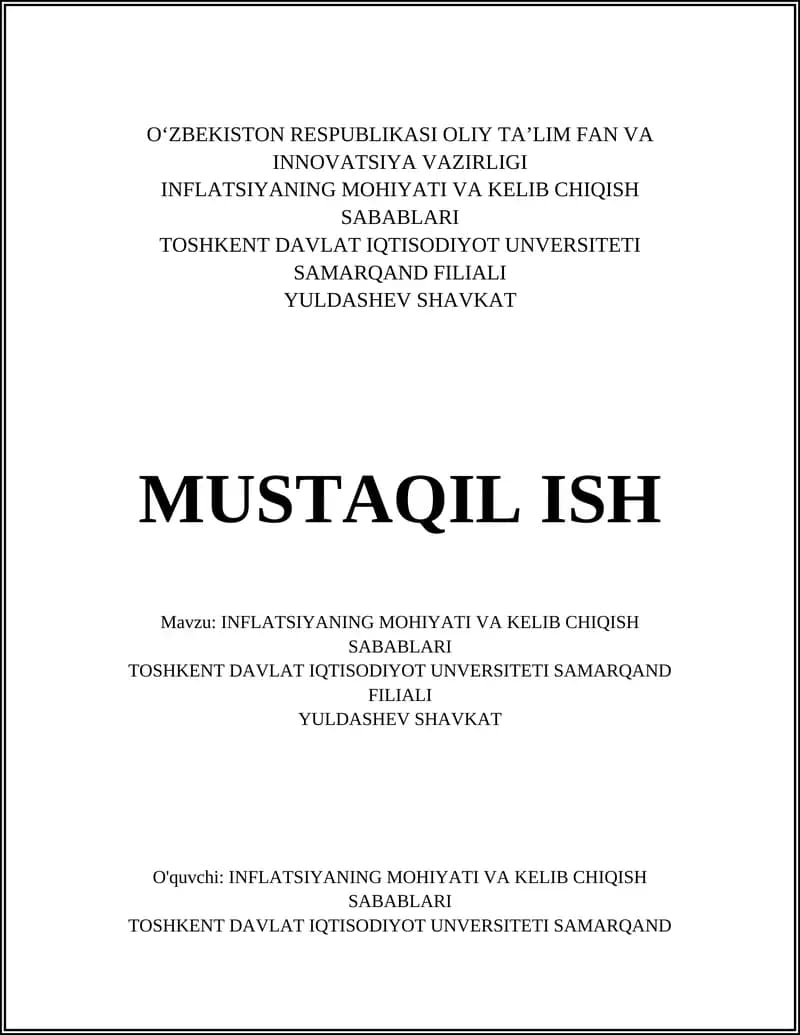 O‘ZBEKISTON RESPUBLIKASI OLIY TA’LIM FAN VA INNOVATSIYA VAZIRLIGI
INFLATSIYANING MOHIYATI VA KELIB CHIQISH SABABLARI
TOSHKENT DAVLAT IQTISODIYOT UNVERSITETI SAMARQAND FILIALI
YULDASHEV SHAVKAT

MUSTAQIL ISH

Mavzu: INFLATSIYANING MOHIYATI VA KELIB CHIQISH SABABLARI
TOSHKENT DAVLAT IQTISODIYOT UNVERSITETI SAMARQAND FILIALI
YULDASHEV SHAVKAT

O'quvchi: INFLATSIYANING MOHIYATI VA KELIB CHIQISH SABABLARI
TOSHKENT DAVLAT IQTISODIYOT UNVERSITETI SAMARQAND